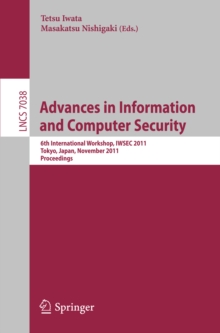 Tetsu Iwata
Masakatsu Nishigaki (Eds.)

LNCS 7038

Advances in Information and Computer Security

6th International Workshop, IWSEC 2011
Tokyo, Japan, November 2011
Proceedings

Springer